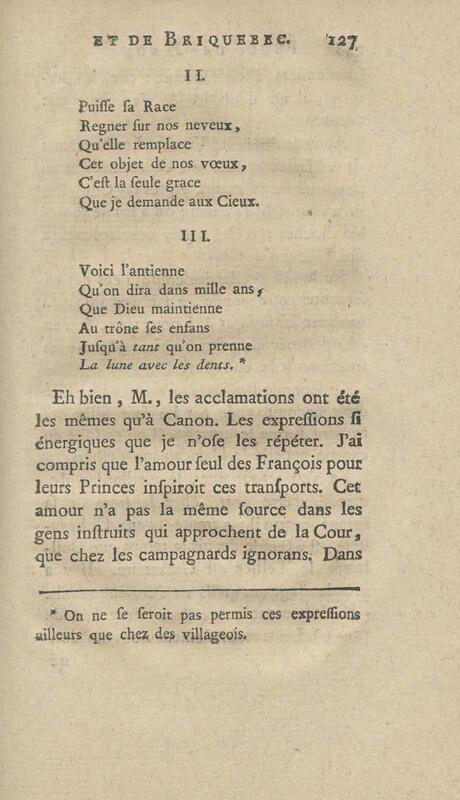 ET DE BRIQUEBEC. 127

II.

Puisse sa Race
Regner sur nos neveux,
Qu'elle remplace
Cet objet de nos vœux,
C'est la seule grace
Que je demande aux Cieux.

III.

Voici l'antienne
Qu'on dira dans mille ans,
Que Dieu maintienne
Au trône ses enfans
Jusqu'à tant qu'on prenne
La lune avec les dents. *

Eh bien, M., les acclamations ont été les mêmes qu'à Canon. Les expressions si énergiques que je n'ose les répéter. J'ai compris que l'amour seul des François pour leurs Princes inspiroit ces transports. Cet amour n'a pas la même source dans les gens instruits qui approchent de la Cour, que chez les campagnards ignorans. Dans

* On ne se seroit pas permis ces expressions ailleurs que chez des villageois.